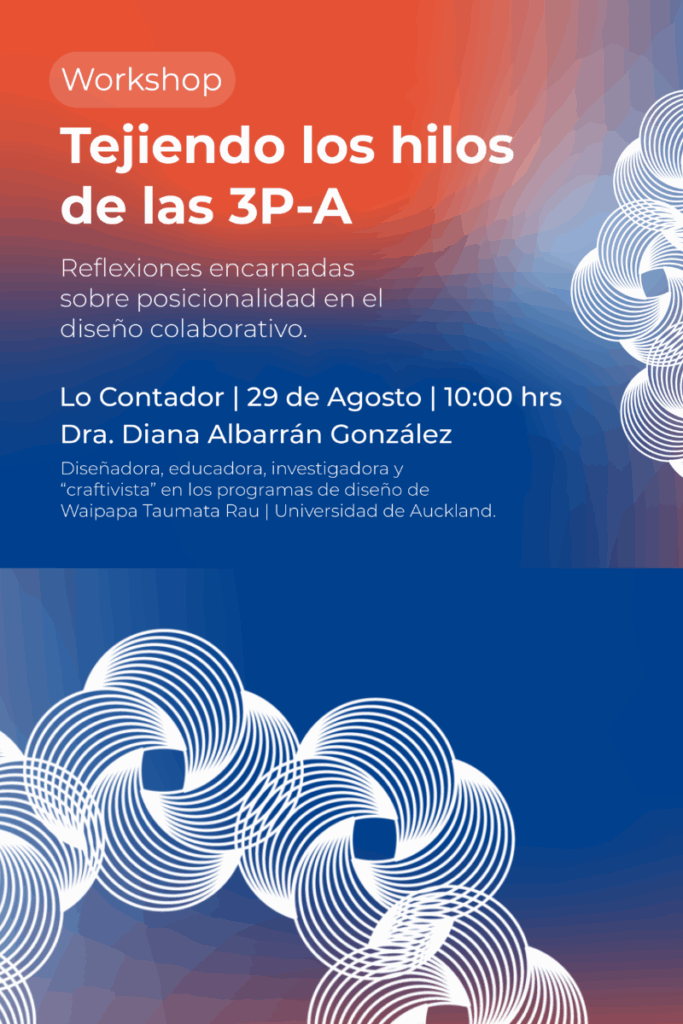 Workshop

Tejiendo los hilos de las 3P-A

Reflexiones encarnadas sobre posicionalidad en el diseño colaborativo.

Lo Contador | 29 de Agosto | 10:00 hrs

Dra. Diana Albarrán González

Diseñadora, educadora, investigadora y “craftivista” en los programas de diseño de Waipapa Taumata Rau | Universidad de Auckland.